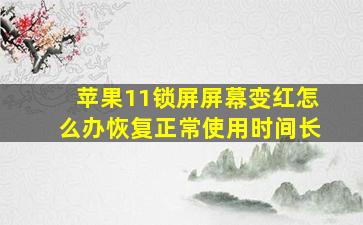 苹果11锁屏屏幕变红怎么办恢复正常使用时间长